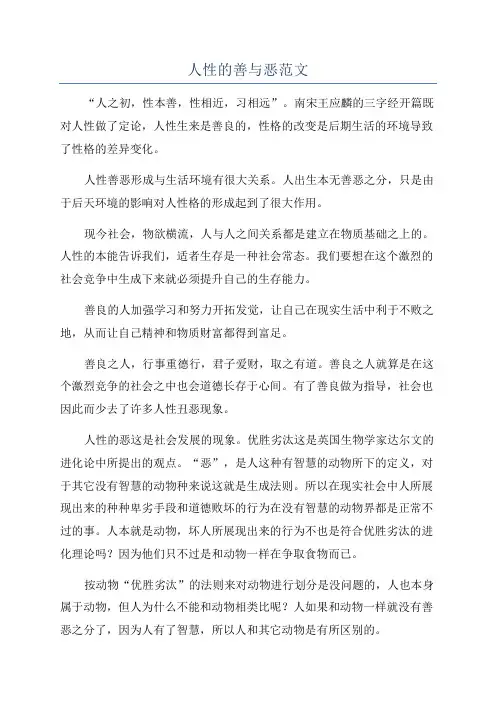 人性的善与恶范文

“人之初，性本善，性相近，习相远”。南宋王应麟的三字经开篇既对人性做了定论，人性生来是善良的，性格的改变是后期生活的环境导致了性格的差异变化。

人性善恶形成与生活环境有很大关系。人出生本无善恶之分，只是由于后天环境的影响对人性格的形成起到了很大作用。

现今社会，物欲横流，人与人之间关系都是建立在物质基础之上的。人性的本能告诉我们，适者生存是一种社会常态。我们要想在这个激烈的社会竞争中生成下来就必须提升自己的生存能力。

善良的人加强学习和努力开拓发觉，让自己在现实生活中利于不败之地，从而让自己精神和物质财富都得到富足。

善良之人，行事重德行，君子爱财，取之有道。善良之人就算是在这个激烈竞争的社会之中也会道德长存于心间。有了善良做为指导，社会也因此而少去了许多人性丑恶现象。

人性的恶这是社会发展的现象。优胜劣汰这是英国生物学家达尔文的进化论中所提出的观点。“恶”，是人这种有智慧的动物所下的定义，对于其它没有智慧的动物种来说这就是生成法则。所以在现实社会中人所展现出来的种种卑劣手段和道德败坏的行为在没有智慧的动物界都是正常不过的事。人本就是动物，坏人所展现出来的行为不也是符合优胜劣汰的进化理论吗？因为他们只不过是和动物一样在争取食物而已。

按动物“优胜劣汰”的法则来对动物进行划分是没问题的，人也本身属于动物，但人为什么不能和动物相类比呢？人如果和动物一样就没有善恶之分了，因为人有了智慧，所以人和其它动物是有所区别的。